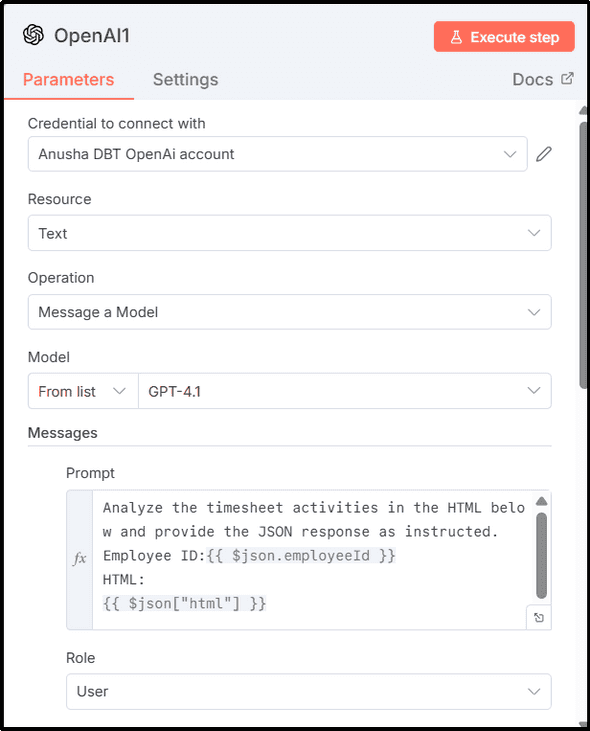 OpenAI1

Execute step

Parameters Settings Docs

Credential to connect with

Anusha DBT OpenAi account

Resource

Text

Operation

Message a Model

Model

From list GPT-4.1

Messages

Prompt

fx Analyze the timesheet activities in the HTML below and provide the JSON response as instructed.
Employee ID:{{ $json.employeeId }}
HTML:
{{ $json["html"] }}

Role

User